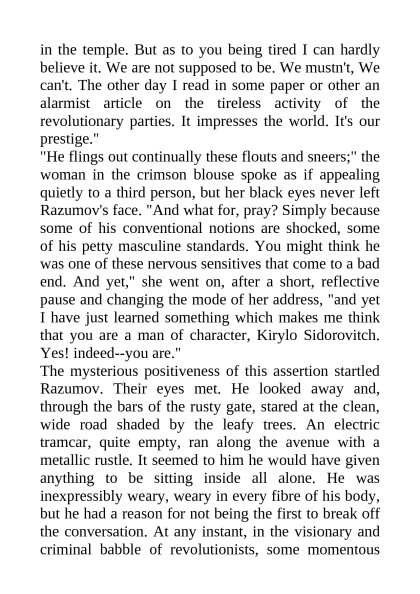 in the temple. But as to you being tired I can hardly believe it. We are not supposed to be. We mustn't, We can't. The other day I read in some paper or other an alarmist article on the tireless activity of the revolutionary parties. It impresses the world. It's our prestige."
"He flings out continually these flouts and sneers;" the woman in the crimson blouse spoke as if appealing quietly to a third person, but her black eyes never left Razumov's face. "And what for, pray? Simply because some of his conventional notions are shocked, some of his petty masculine standards. You might think he was one of these nervous sensitives that come to a bad end. And yet," she went on, after a short, reflective pause and changing the mode of her address, "and yet I have just learned something which makes me think that you are a man of character, Kirylo Sidorovitch. Yes! indeed--you are."
The mysterious positiveness of this assertion startled Razumov. Their eyes met. He looked away and, through the bars of the rusty gate, stared at the clean, wide road shaded by the leafy trees. An electric tramcar, quite empty, ran along the avenue with a metallic rustle. It seemed to him he would have given anything to be sitting inside all alone. He was inexpressibly weary, weary in every fibre of his body, but he had a reason for not being the first to break off the conversation. At any instant, in the visionary and criminal babble of revolutionists, some momentous